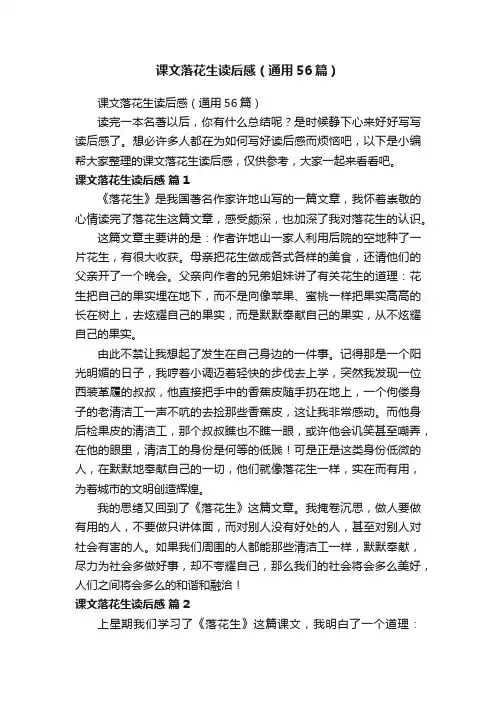 课文落花生读后感（通用56篇）

课文落花生读后感（通用56篇）

读完一本名著以后，你有什么总结呢？是时候静下心来好好写写读后感了。想必许多人都在为如何写好读后感而烦恼吧，以下是小编帮大家整理的课文落花生读后感，仅供参考，大家一起来看看吧。

课文落花生读后感 篇1

《落花生》是我国著名作家许地山写的一篇文章，我怀着崇敬的心情读完了落花生这篇文章，感受颇深，也加深了我对落花生的认识。

这篇文章主要讲的是：作者许地山一家人利用后院的空地种了一片花生，有很大收获。母亲把花生做成各式各样的美食，还请他们的父亲开了一个晚会。父亲向作者的兄弟姐妹讲了有关花生的道理：花生把自己的果实埋在地下，而不是向像苹果、蜜桃一样把果实高高的长在树上，去炫耀自己的果实，而是默默奉献自己的果实，从不炫耀自己的果实。

由此不禁让我想起了发生在自己身边的一件事。记得那是一个阳光明媚的日子，我哼着小调迈着轻快的步伐去上学，突然我发现一位西装革履的叔叔，他直接把手中的香蕉皮随手扔在地上，一个佝偻身子的老清洁工一声不吭的去捡那些香蕉皮，这让我非常感动。而他身后检果皮的清洁工，那个叔叔瞧也不瞧一眼，或许他会讥笑甚至嘲弄，在他的眼里，清洁工的身份是何等的低贱！可是正是这类身份低微的人，在默默地奉献自己的一切，他们就像落花生一样，实在而有用，为着城市的文明创造辉煌。

我的思绪又回到了《落花生》这篇文章。我掩卷沉思，做人要做有用的人，不要做只讲体面，而对别人没有好处的人，甚至对别人对社会有害的人。如果我们周围的人都能那些清洁工一样，默默奉献，尽力为社会多做好事，却不夸耀自己，那么我们的社会将会多么美好，人们之间将会多么的和谐和融洽！

课文落花生读后感 篇2

上星期我们学习了《落花生》这篇课文，我明白了一个道理：